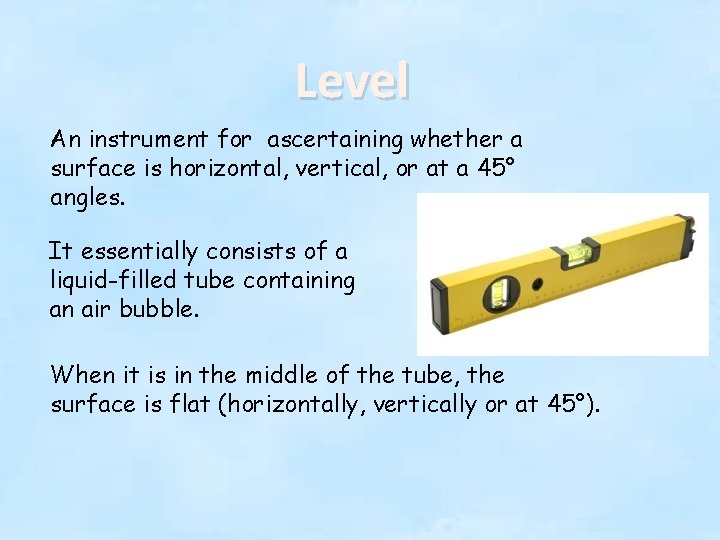 Level

An instrument for ascertaining whether a surface is horizontal, vertical, or at a 45° angles.

It essentially consists of a liquid-filled tube containing an air bubble.

When it is in the middle of the tube, the surface is flat (horizontally, vertically or at 45°).